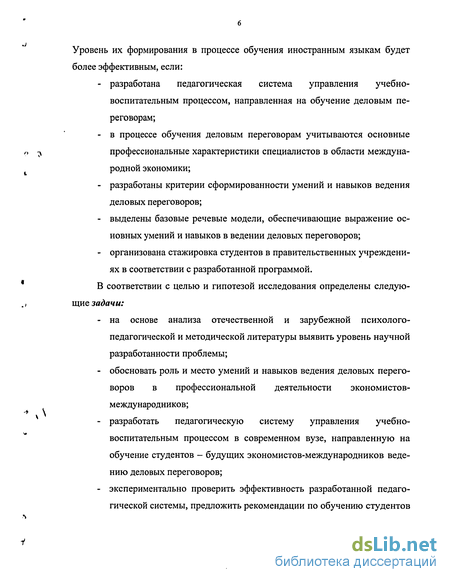 6

Уровень их формирования в процессе обучения иностранным языкам будет более эффективным, если:

- разработана педагогическая система управления учебно-воспитательным процессом, направленная на обучение деловым переговорам;
- в процессе обучения деловым переговорам учитываются основные профессиональные характеристики специалистов в области международной экономики;
- разработаны критерии сформированности умений и навыков ведения деловых переговоров;
- выделены базовые речевые модели, обеспечивающие выражение основных умений и навыков в ведении деловых переговоров;
- организована стажировка студентов в правительственных учреждениях в соответствии с разработанной программой.

В соответствии с целью и гипотезой исследования определены следующие задачи:

- на основе анализа отечественной и зарубежной психолого-педагогической и методической литературы выявить уровень научной разработанности проблемы;
- обосновать роль и место умений и навыков ведения деловых переговоров в профессиональной деятельности экономистов-международников;
- разработать педагогическую систему управления учебно-воспитательным процессом в современном вузе, направленную на обучение студентов – будущих экономистов-международников ведению деловых переговоров;
- экспериментально проверить эффективность разработанной педагогической системы, предложить рекомендации по обучению студентов

dsLib.net
библиотека диссертаций